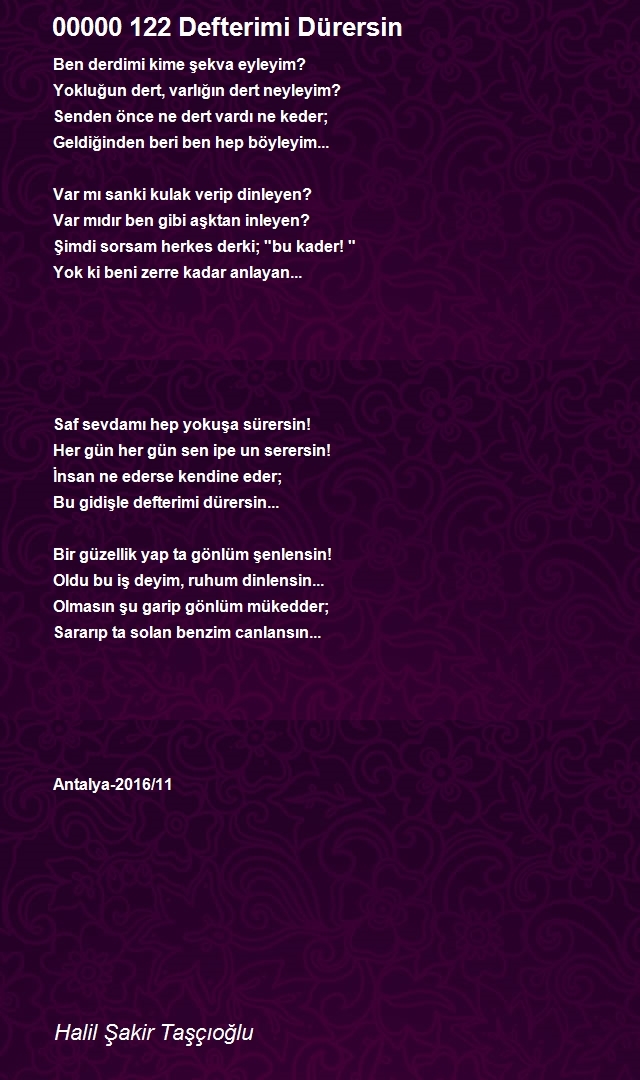 00000 122 Defterimi Dürersin

Ben derdimi kime şekva eyleyim?
Yokluğun dert, varlığın dert neyleyim?
Senden önce ne dert vardı ne keder;
Geldiğinden beri ben hep böyleyim...

Var mı sanki kulak verip dinleyen?
Var mıdır ben gibi aşktan inleyen?
Şimdi sorsam herkes derki; "bu kader! "
Yok ki beni zerre kadar anlayan...

Saf sevdamı hep yokuşa sürersin!
Her gün her gün sen ipe un serersin!
İnsan ne ederse kendine eder;
Bu gidişle defterimi dürersin...

Bir güzellik yap ta gönlüm şenlensin!
Oldu bu iş deyim, ruhum dinlensin...
Olmasın şu garip gönlüm mükedder;
Sararıp ta solan benzim canlansın...

Antalya-2016/11

Halil Şakir Taşçıoğlu